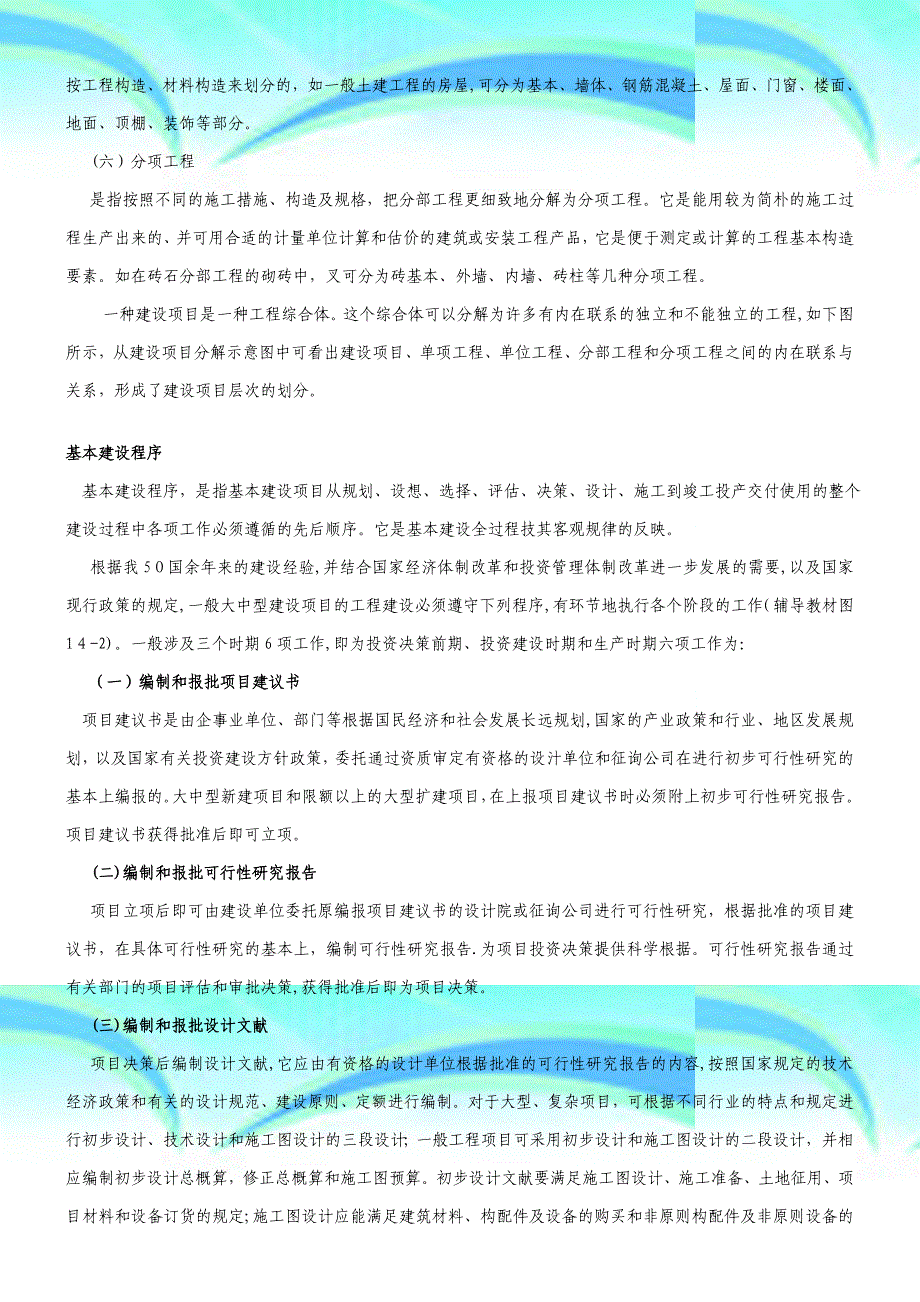 按工程构造、材料构造来划分的，如一般土建工程的房屋,可分为基本、墙体、钢筋混凝土、屋面、门窗、楼面、地面、顶棚、装饰等部分。

（六）分项工程

是指按照不同的施工措施、构造及规格，把分部工程更细致地分解为分项工程。它是能用较为简朴的施工过程生产出来的、并可用合适的计量单位计算和估价的建筑或安装工程产品，它是便于测定或计算的工程基本构造要素。如在砖石分部工程的砌砖中，又可分为砖基本、外墙、内墙、砖柱等几种分项工程。

一种建设项目是一种工程综合体。这个综合体可以分解为许多有内在联系的独立和不能独立的工程，如下图所示，从建设项目分解示意图中可看出建设项目、单项工程、单位工程、分部工程和分项工程之间的内在联系与关系，形成了建设项目层次的划分。

基本建设程序

基本建设程序，是指基本建设项目从规划、设想、选择、评估、决策、设计、施工到竣工投产交付使用的整个建设过程中各项工作必须遵循的先后顺序。它是基本建设全过程技其客观规律的反映。

根据我50国余年来的建设经验，并结合国家经济体制改革和投资管理体制改革进一步发展的需要，以及国家现行政策的规定，一般大中型建设项目的工程建设必须遵守下列程序，有环节地执行各个阶段的工作（辅导教材图14-2）。一般涉及三个时期6项工作，即为投资决策前期、投资建设时期和生产时期六项工作为：

（一）编制和报批项目建议书

项目建议书是由企事业单位、部门等根据国民经济和社会发展长远规划，国家的产业政策和行业、地区发展规划，以及国家有关投资建设方针政策，委托通过资质审定有资格的设计单位和征询公司在进行初步可行性研究的基本上编报的。大中型新建项目和限额以上的大型扩建项目，在上报项目建议书时必须附上初步可行性研究报告。项目建议书获得批准后即可立项。

(二)编制和报批可行性研究报告

项目立项后即可由建设单位委托原编报项目建议书的设计院或征询公司进行可行性研究，根据批准的项目建议书，在具体可行性研究的基本上，编制可行性研究报告.为项目投资决策提供科学根据。可行性研究报告通过有关部门的项目评估和审批决策，获得批准后即为项目决策。

(三)编制和报批设计文献

项目决策后编制设计文献，它应由有资格的设计单位根据批准的可行性研究报告的内容，按照国家规定的技术经济政策和有关的设计规范、建设原则、定额进行编制。对于大型、复杂项目，可根据不同行业的特点和规定进行初步设计、技术设计和施工图设计的三段设计；一般工程项目可采用初步设计和施工图设计的二段设计，并相应编制初步设计总概算，修正总概算和施工图预算。初步设计文献要满足施工图设计、施工准备、土地征用、项目材料和设备订货的规定;施工图设计应能满足建筑材料、构配件及设备的购买和非原则构配件及非原则设备的